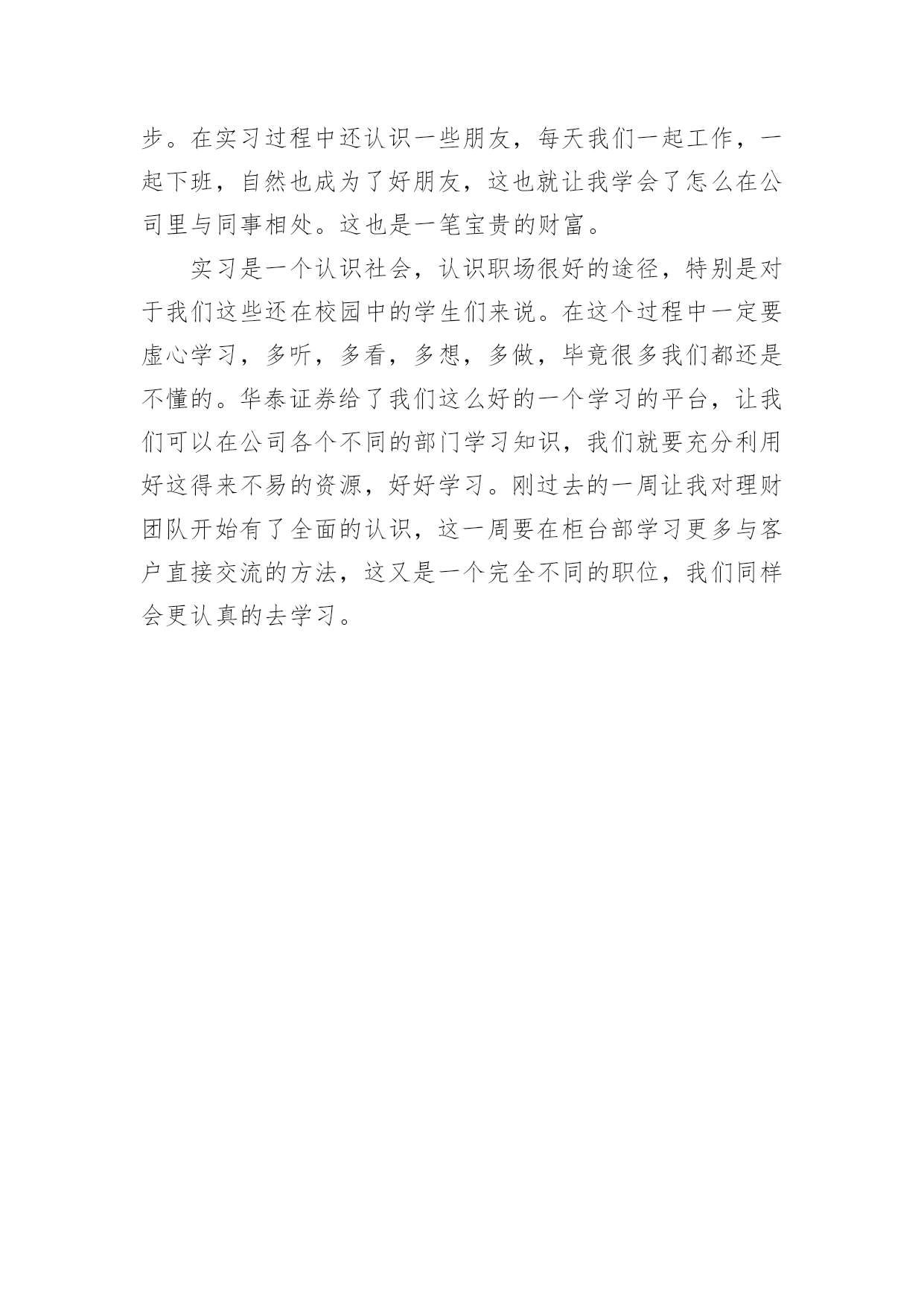 步。在实习过程中还认识一些朋友，每天我们一起工作，一起下班，自然也成为了好朋友，这也就让我学会了怎么在公司里与同事相处。这也是一笔宝贵的财富。

实习是一个认识社会，认识职场很好的途径，特别是对于我们这些还在校园中的学生们来说。在这个过程中一定要虚心学习，多听，多看，多想，多做，毕竟很多我们都还是不懂的。华泰证券给了我们这么好的一个学习的平台，让我们可以在公司各个不同的部门学习知识，我们就要充分利用好这得来不易的资源，好好学习。刚过去的一周让我对理财团队开始有了全面的认识，这一周要在柜台部学习更多与客户直接交流的方法，这又是一个完全不同的职位，我们同样会更认真的去学习。